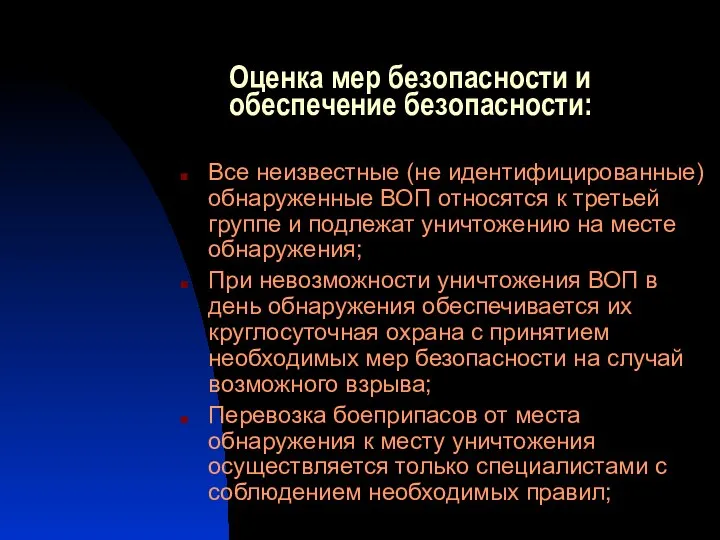 Оценка мер безопасности и обеспечение безопасности:

Все неизвестные (не идентифицированные) обнаруженные ВОП относятся к третьей группе и подлежат уничтожению на месте обнаружения;

При невозможности уничтожения ВОП в день обнаружения обеспечивается их круглосуточная охрана с принятием необходимых мер безопасности на случай возможного взрыва;

Перевозка боеприпасов от места обнаружения к месту уничтожения осуществляется только специалистами с соблюдением необходимых правил;